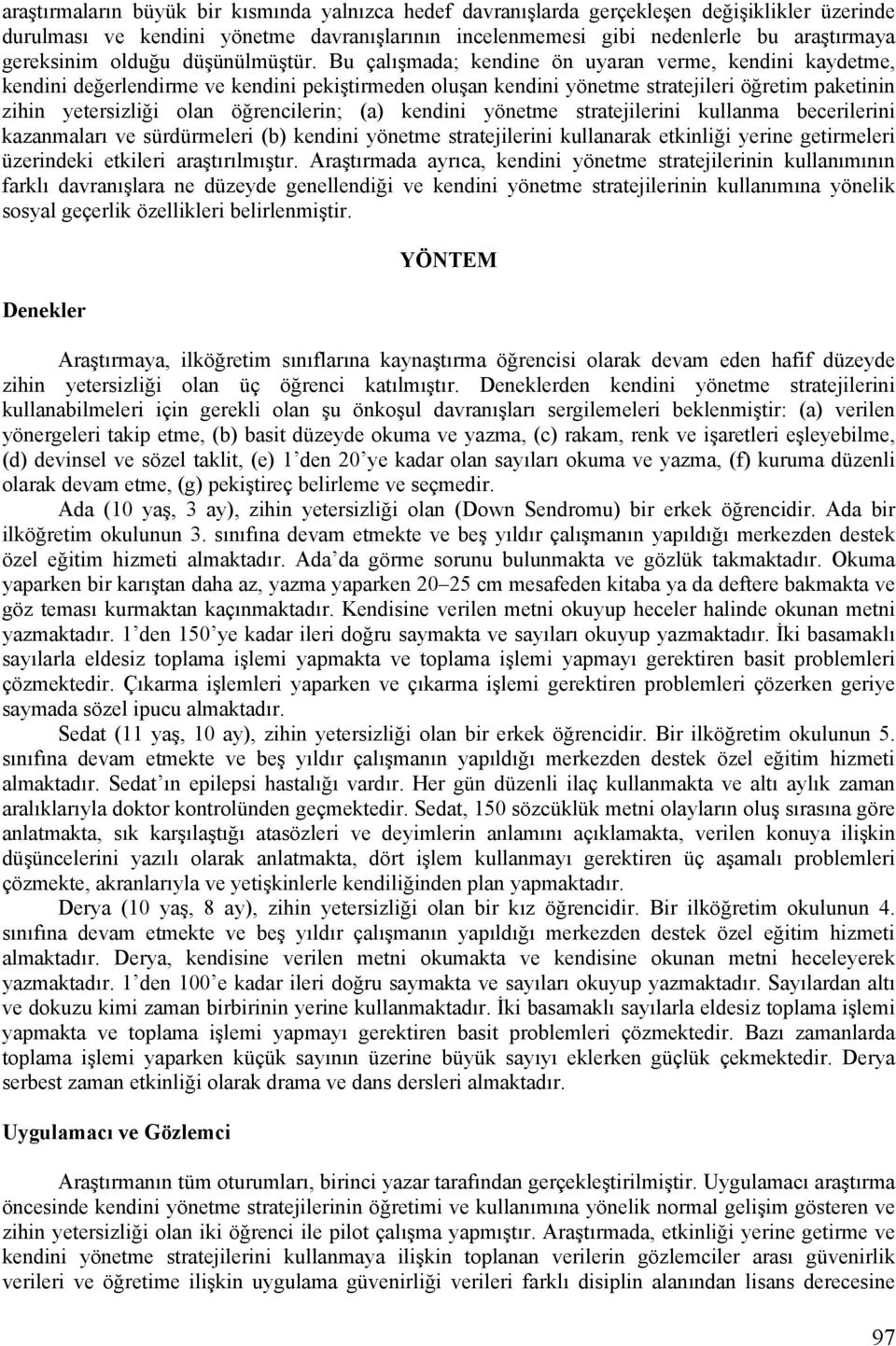 araştırmaların büyük bir kısmında yalnızca hedef davranışlarda gerçekleşen değişiklikler üzerinde durulması ve kendini yönetme davranışlarının incelenmemesi gibi nedenlerle bu araştırmaya gereksinim olduğu düşünülmüştür. Bu çalışmada; kendine ön uyaran verme, kendini kaydetme, kendini değerlendirme ve kendini pekiştirmeden oluşan kendini yönetme stratejileri öğretim paketinin zihin yetersizliği olan öğrencilerin; (a) kendini yönetme stratejilerini kullanma becerilerini kazanmaları ve sürdürmeleri (b) kendini yönetme stratejilerini kullanarak etkinliği yerine getirmeleri üzerindeki etkileri araştırılmıştır. Araştırmada ayrıca, kendini yönetme stratejilerinin kullanımının farklı davranışlara ne düzeyde genellendiği ve kendini yönetme stratejilerinin kullanımına yönelik sosyal geçerlik özellikleri belirlenmiştir.

YÖNTEM

Denekler

Araştırmaya, ilköğretim sınıflarına kaynaştırma öğrencisi olarak devam eden hafif düzeyde zihin yetersizliği olan üç öğrenci katılmıştır. Deneklerden kendini yönetme stratejilerini kullanabilmeleri için gerekli olan şu önkoşul davranışları sergilemeleri beklenmiştir: (a) verilen yönergeleri takip etme, (b) basit düzeyde okuma ve yazma, (c) rakam, renk ve işaretleri eşleyebilme, (d) devinsel ve sözel taklit, (e) 1'den 20'ye kadar olan sayıları okuma ve yazma, (f) kuruma düzenli olarak devam etme, (g) pekiştireç belirleme ve seçmedir.

Ada (10 yaş, 3 ay), zihin yetersizliği olan (Down Sendromu) bir erkek öğrencidir. Ada bir ilköğretim okulunun 3. sınıfına devam etmekte ve beş yıldır çalışmanın yapıldığı merkezden destek özel eğitim hizmeti almaktadır. Ada'da görme sorunu bulunmakta ve gözlük takmaktadır. Okuma yaparken bir karıştan daha az, yazma yaparken 20–25 cm mesafeden kitaba ya da deftere bakmakta ve göz teması kurmaktan kaçınmaktadır. Kendisine verilen metni okuyup heceler halinde okunan metni yazmaktadır. 1'den 150'ye kadar ileri doğru saymakta ve sayıları okuyup yazmaktadır. İki basamaklı sayılarla eldesiz toplama işlemi yapmakta ve toplama işlemi yapmayı gerektiren basit problemleri çözmektedir. Çıkarma işlemleri yaparken ve çıkarma işlemi gerektiren problemleri çözerken geriye saymada sözel ipucu almaktadır.

Sedat (11 yaş, 10 ay), zihin yetersizliği olan bir erkek öğrencidir. Bir ilköğretim okulunun 5. sınıfına devam etmekte ve beş yıldır çalışmanın yapıldığı merkezden destek özel eğitim hizmeti almaktadır. Sedat'ın epilepsi hastalığı vardır. Her gün düzenli ilaç kullanmakta ve altı aylık zaman aralıklarıyla doktor kontrolünden geçmektedir. Sedat, 150 sözcüklük metni olayların oluş sırasına göre anlatmakta, sık karşılaştığı atasözleri ve deyimlerin anlamını açıklamakta, verilen konuya ilişkin düşüncelerini yazılı olarak anlatmakta, dört işlem kullanmayı gerektiren üç aşamalı problemleri çözmekte, akranlarıyla ve yetişkinlerle kendiliğinden plan yapmaktadır.

Derya (10 yaş, 8 ay), zihin yetersizliği olan bir kız öğrencidir. Bir ilköğretim okulunun 4. sınıfına devam etmekte ve beş yıldır çalışmanın yapıldığı merkezden destek özel eğitim hizmeti almaktadır. Derya, kendisine verilen metni okumakta ve kendisine okunan metni heceleyerek yazmaktadır. 1'den 100'e kadar ileri doğru saymakta ve sayıları okuyup yazmaktadır. Sayılardan altı ve dokuzu kimi zaman birbirinin yerine kullanmaktadır. İki basamaklı sayılarla eldesiz toplama işlemi yapmakta ve toplama işlemi yapmayı gerektiren basit problemleri çözmektedir. Bazı zamanlarda toplama işlemi yaparken küçük sayının üzerine büyük sayıyı eklerken güçlük çekmektedir. Derya serbest zaman etkinliği olarak drama ve dans dersleri almaktadır.

Uygulamacı ve Gözlemci

Araştırmanın tüm oturumları, birinci yazar tarafından gerçekleştirilmiştir. Uygulamacı araştırma öncesinde kendini yönetme stratejilerinin öğretimi ve kullanımına yönelik normal gelişim gösteren ve zihin yetersizliği olan iki öğrenci ile pilot çalışma yapmıştır. Araştırmada, etkinliği yerine getirme ve kendini yönetme stratejilerini kullanmaya ilişkin toplanan verilerin gözlemciler arası güvenirlik verileri ve öğretime ilişkin uygulama güvenirliği verileri farklı disiplin alanından lisans derecesine

97